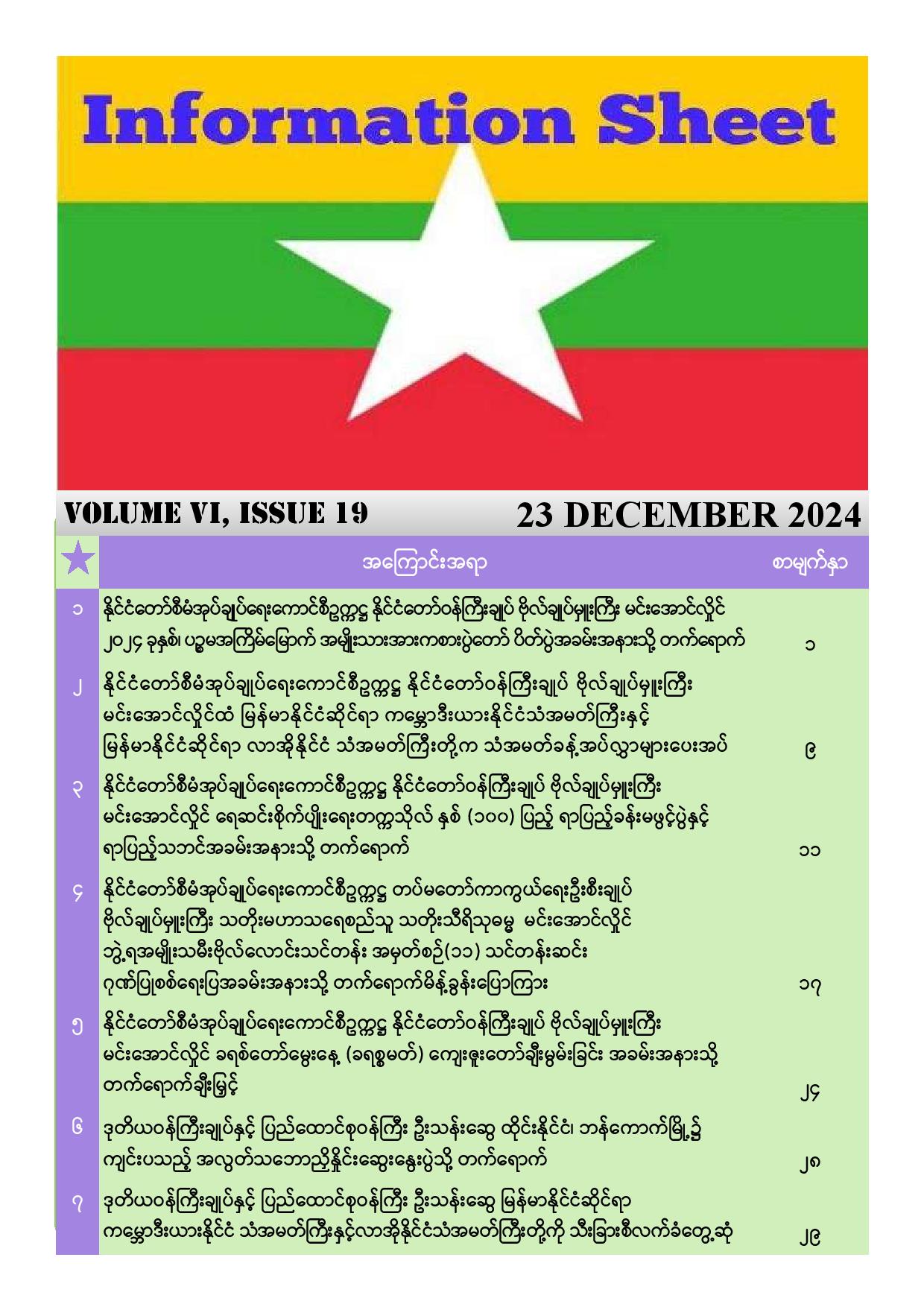 Information Sheet

VOLUME VI, ISSUE 19

23 DECEMBER 2024

|  | အကြောင်းအရာ | စာမျက်နှာ |
|---|---|---|
| ၁ | နိုင်ငံတော်စီမံအုပ်ချုပ်ရေးကောင်စီဥက္ကဋ္ဌ နိုင်ငံတော်ဝန်ကြီးချုပ် ဗိုလ်ချုပ်မှူးကြီး မင်းအောင်လှိုင် ၂၀၂၄ ခုနှစ်၊ ပဉ္စမအကြိမ်မြောက် အမျိုးသားအားကစားပွဲတော် ပိတ်ပွဲအခမ်းအနားသို့ တက်ရောက် | ၁ |
| ၂ | နိုင်ငံတော်စီမံအုပ်ချုပ်ရေးကောင်စီဥက္ကဋ္ဌ နိုင်ငံတော်ဝန်ကြီးချုပ် ဗိုလ်ချုပ်မှူးကြီး မင်းအောင်လှိုင်ထံ မြန်မာနိုင်ငံဆိုင်ရာ ကမ္ဘောဒီးယားနိုင်ငံသံအမတ်ကြီးနှင့် မြန်မာနိုင်ငံဆိုင်ရာ လာအိုနိုင်ငံ သံအမတ်ကြီးတို့က သံအမတ်ခန့်အပ်လွှာများပေးအပ် | ၉ |
| ၃ | နိုင်ငံတော်စီမံအုပ်ချုပ်ရေးကောင်စီဥက္ကဋ္ဌ နိုင်ငံတော်ဝန်ကြီးချုပ် ဗိုလ်ချုပ်မှူးကြီး မင်းအောင်လှိုင် ရေဆင်းစိုက်ပျိုးရေးတက္ကသိုလ် နှစ် (၁၀၀) ပြည့် ရာပြည့်ခန်းမဖွင့်ပွဲနှင့် ရာပြည့်သဘင်အခမ်းအနားသို့ တက်ရောက် | ၁၁ |
| ၄ | နိုင်ငံတော်စီမံအုပ်ချုပ်ရေးကောင်စီဥက္ကဋ္ဌ တပ်မတော်ကာကွယ်ရေးဦးစီးချုပ် ဗိုလ်ချုပ်မှူးကြီး သတိုးမဟာသရေစည်သူ သတိုးသီရိသုဓမ္မ မင်းအောင်လှိုင် ဘွဲ့ရအမျိုးသမီးဗိုလ်လောင်းသင်တန်း အမှတ်စဉ်(၁၁) သင်တန်းဆင်း ဂုဏ်ပြုစစ်ရေးပြအခမ်းအနားသို့ တက်ရောက်မိန့်ခွန်းပြောကြား | ၁၇ |
| ၅ | နိုင်ငံတော်စီမံအုပ်ချုပ်ရေးကောင်စီဥက္ကဋ္ဌ နိုင်ငံတော်ဝန်ကြီးချုပ် ဗိုလ်ချုပ်မှူးကြီး မင်းအောင်လှိုင် ခရစ်တော်မွေးနေ့ (ခရစ္စမတ်) ကျေးဇူးတော်ချီးမွမ်းခြင်း အခမ်းအနားသို့ တက်ရောက်ချီးမြှင့် | ၂၄ |
| ၆ | ဒုတိယဝန်ကြီးချုပ်နှင့် ပြည်ထောင်စုဝန်ကြီး ဦးသန်းဆွေ ထိုင်းနိုင်ငံ၊ ဘန်ကောက်မြို့၌ ကျင်းပသည့် အလွတ်သဘောညှိနှိုင်းဆွေးနွေးပွဲသို့ တက်ရောက် | ၂၈ |
| ၇ | ဒုတိယဝန်ကြီးချုပ်နှင့် ပြည်ထောင်စုဝန်ကြီး ဦးသန်းဆွေ မြန်မာနိုင်ငံဆိုင်ရာ ကမ္ဘောဒီးယားနိုင်ငံ သံအမတ်ကြီးနှင့်လာအိုနိုင်ငံသံအမတ်ကြီးတို့ကို သီးခြားစီလက်ခံတွေ့ဆုံ | ၂၉ |